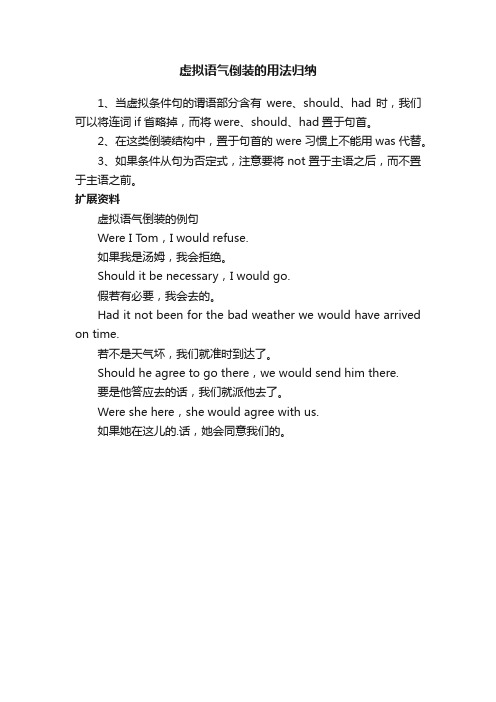 虚拟语气倒装的用法归纳

1、当虚拟条件句的谓语部分含有 were、should、had 时，我们可以将连词 if 省略掉，而将 were、should、had 置于句首。

2、在这类倒装结构中，置于句首的 were 习惯上不能用 was 代替。

3、如果条件从句为否定式，注意要将 not 置于主语之后，而不置于主语之前。

扩展资料

虚拟语气倒装的例句

Were I Tom，I would refuse.

如果我是汤姆，我会拒绝。

Should it be necessary，I would go.

假若有必要，我会去的。

Had it not been for the bad weather we would have arrived on time.

若不是天气坏，我们就准时到达了。

Should he agree to go there，we would send him there.

要是他答应去的话，我们就派他去了。

Were she here，she would agree with us.

如果她在这儿的.话，她会同意我们的。